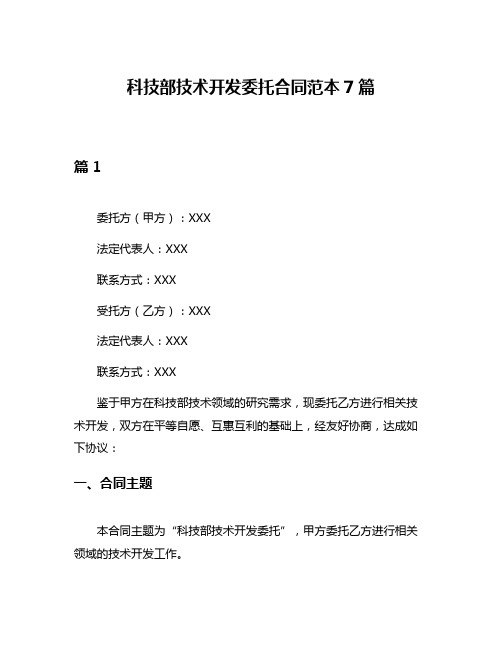 科技部技术开发委托合同范本 7 篇

篇 1

委托方（甲方）：XXX

法定代表人：XXX

联系方式：XXX

受托方（乙方）：XXX

法定代表人：XXX

联系方式：XXX

鉴于甲方在科技部技术领域的研究需求，现委托乙方进行相关技术开发，双方在平等自愿、互惠互利的基础上，经友好协商，达成如下协议：

一、合同主题

本合同主题为“科技部技术开发委托”，甲方委托乙方进行相关领域的技术开发工作。